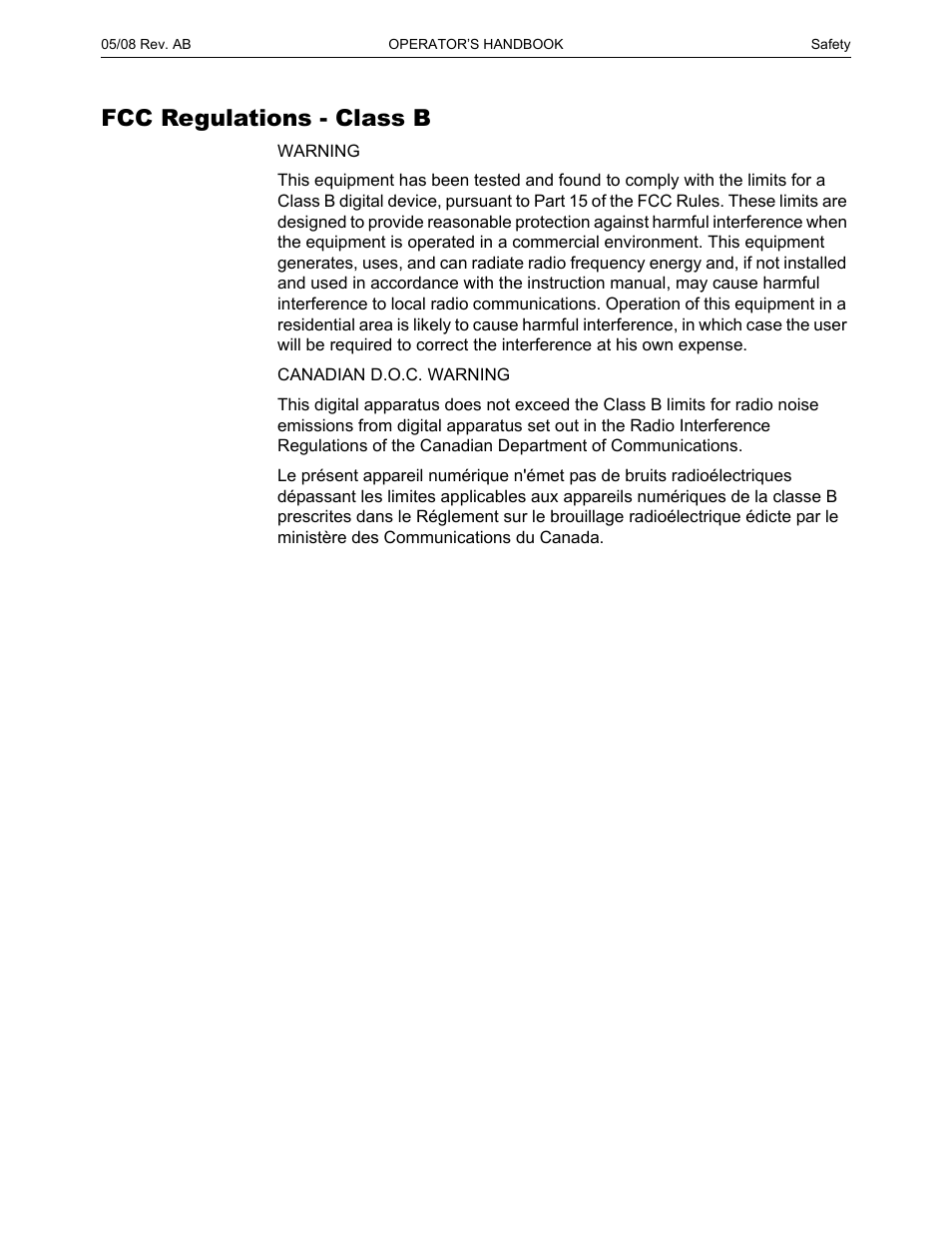 05/08 Rev. AB OPERATOR'S HANDBOOK Safety

FCC Regulations - Class B

WARNING

This equipment has been tested and found to comply with the limits for a Class B digital device, pursuant to Part 15 of the FCC Rules. These limits are designed to provide reasonable protection against harmful interference when the equipment is operated in a commercial environment. This equipment generates, uses, and can radiate radio frequency energy and, if not installed and used in accordance with the instruction manual, may cause harmful interference to local radio communications. Operation of this equipment in a residential area is likely to cause harmful interference, in which case the user will be required to correct the interference at his own expense.

CANADIAN D.O.C. WARNING

This digital apparatus does not exceed the Class B limits for radio noise emissions from digital apparatus set out in the Radio Interference Regulations of the Canadian Department of Communications.

Le présent appareil numérique n'émet pas de bruits radioélectriques dépassant les limites applicables aux appareils numériques de la classe B prescrites dans le Réglement sur le brouillage radioélectrique édicte par le ministère des Communications du Canada.